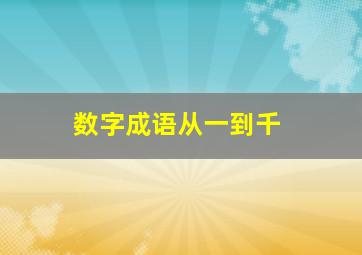 数字成语从一到千